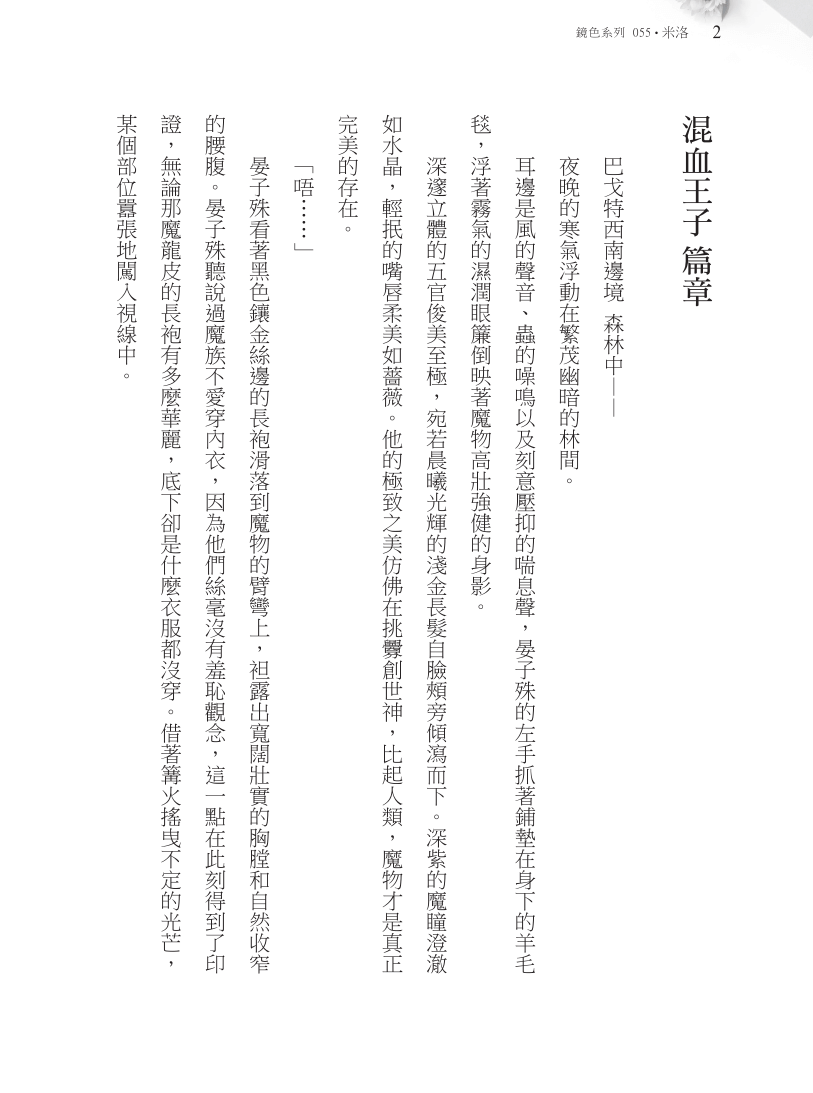 鏡色系列 055・米洛 2

混血王子 篇章

巴戈特西南邊境 森林中——

夜晚的寒氣浮動在繁茂幽暗的林間。

耳邊是風的聲音、蟲的噪鳴以及刻意壓抑的喘息聲，晏子殊的左手抓著鋪墊在身下的羊毛毯，浮著霧氣的濕潤眼簾倒映著魔物高壯強健的身影。

深邃立體的五官俊美至極，宛若晨曦光輝的淺金長髮自臉頰旁傾瀉而下。深紫的魔瞳澄澈如水晶，輕抿的嘴唇柔美如薔薇。他的極致之美仿佛在挑釁創世神，比起人類，魔物才是真正完美的存在。

「唔……」

晏子殊看著黑色鑲金絲邊的長袍滑落到魔物的臂彎上，袒露出寬闊壯實的胸膛和自然收窄的腰腹。晏子殊聽說過魔族不愛穿內衣，因為他們絲毫沒有羞恥觀念，這一點在此刻得到了印證，無論那魔龍皮的長袍有多麼華麗，底下卻是什麼衣服都沒穿。借著篝火搖曳不定的光芒，某個部位囂張地闖入視線中。